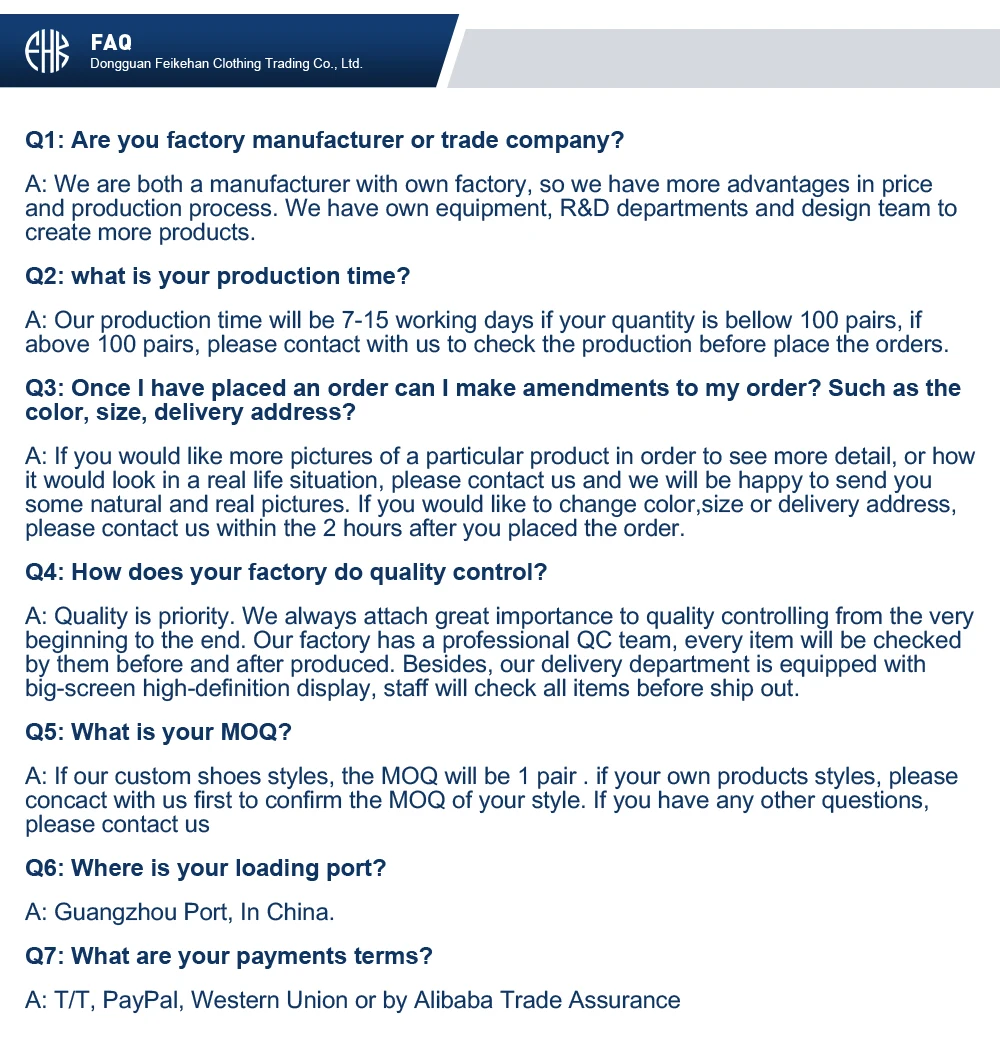 FHK FAQ
Dongguan Feikehan Clothing Trading Co., Ltd.

Q1: Are you factory manufacturer or trade company?

A: We are both a manufacturer with own factory, so we have more advantages in price and production process. We have own equipment, R&D departments and design team to create more products.

Q2: what is your production time?

A: Our production time will be 7-15 working days if your quantity is bellow 100 pairs, if above 100 pairs, please contact with us to check the production before place the orders.

Q3: Once I have placed an order can I make amendments to my order? Such as the color, size, delivery address?

A: If you would like more pictures of a particular product in order to see more detail, or how it would look in a real life situation, please contact us and we will be happy to send you some natural and real pictures. If you would like to change color,size or delivery address, please contact us within the 2 hours after you placed the order.

Q4: How does your factory do quality control?

A: Quality is priority. We always attach great importance to quality controlling from the very beginning to the end. Our factory has a professional QC team, every item will be checked by them before and after produced. Besides, our delivery department is equipped with big-screen high-definition display, staff will check all items before ship out.

Q5: What is your MOQ?

A: If our custom shoes styles, the MOQ will be 1 pair . if your own products styles, please concact with us first to confirm the MOQ of your style. If you have any other questions, please contact us

Q6: Where is your loading port?

A: Guangzhou Port, In China.

Q7: What are your payments terms?

A: T/T, PayPal, Western Union or by Alibaba Trade Assurance